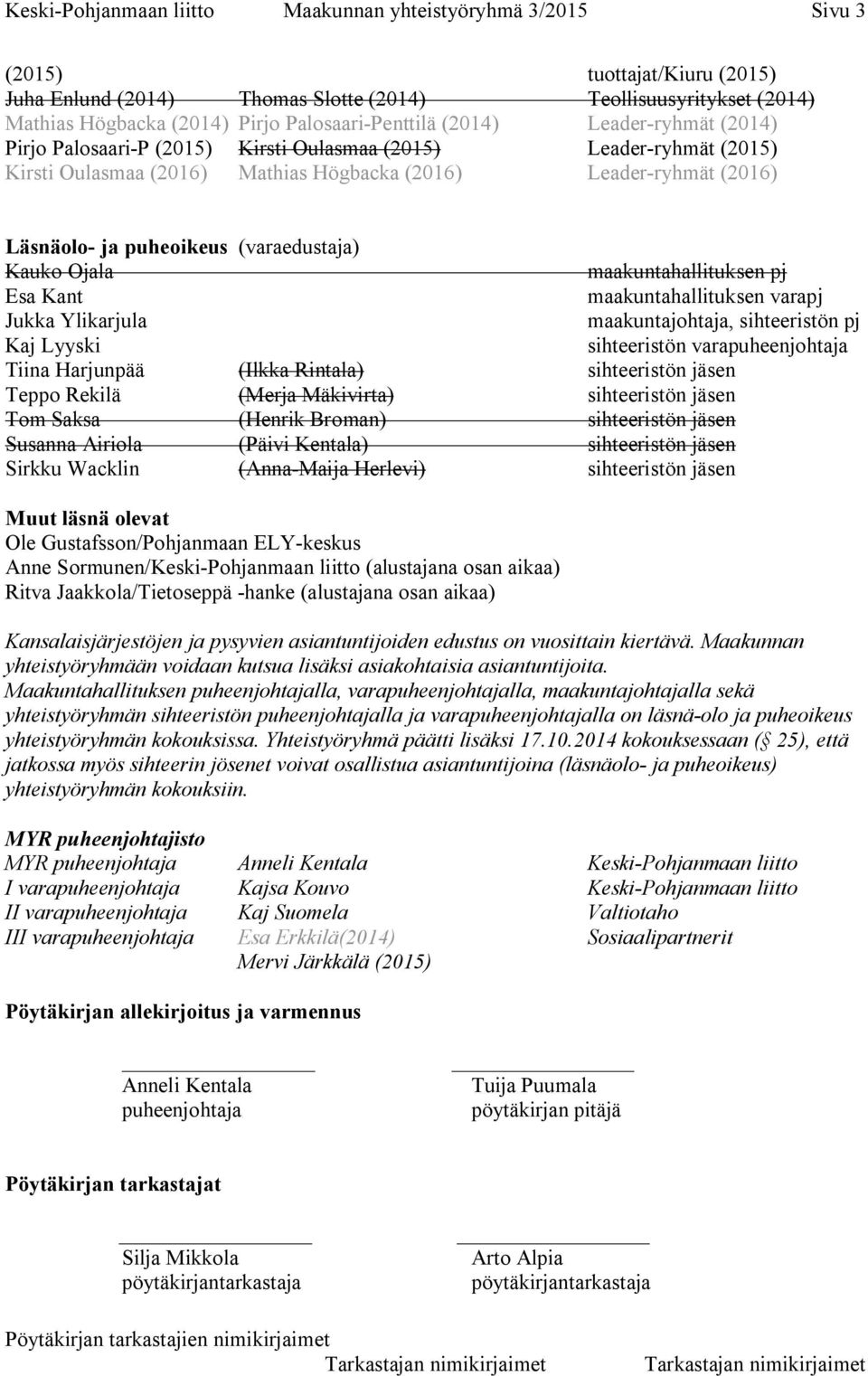 Keski-Pohjanmaan liitto Maakunnan yhteistyöryhmä 3/2015 Sivu 3

| | | |
|---|---|---|
| (2015) | | tuottajat/Kiuru (2015) |
| Juha Enlund (2014) | Thomas Slotte (2014) | Teollisuusyritykset (2014) |
| Mathias Högbacka (2014) | Pirjo Palosaari-Penttilä (2014) | Leader-ryhmät (2014) |
| Pirjo Palosaari-P (2015) | Kirsti Oulasmaa (2015) | Leader-ryhmät (2015) |
| Kirsti Oulasmaa (2016) | Mathias Högbacka (2016) | Leader-ryhmät (2016) |

| Läsnäolo- ja puheoikeus | (varaedustaja) | |
|---|---|---|
| Kauko Ojala | | maakuntahallituksen pj |
| Esa Kant | | maakuntahallituksen varapj |
| Jukka Ylikarjula | | maakuntajohtaja, sihteeristön pj |
| Kaj Lyyski | | sihteeristön varapuheenjohtaja |
| Tiina Harjunpää | (Ilkka Rintala) | sihteeristön jäsen |
| Teppo Rekilä | (Merja Mäkivirta) | sihteeristön jäsen |
| Tom Saksa | (Henrik Broman) | sihteeristön jäsen |
| Susanna Airiola | (Päivi Kentala) | sihteeristön jäsen |
| Sirkku Wacklin | (Anna-Maija Herlevi) | sihteeristön jäsen |

Muut läsnä olevat
Ole Gustafsson/Pohjanmaan ELY-keskus
Anne Sormunen/Keski-Pohjanmaan liitto (alustajana osan aikaa)
Ritva Jaakkola/Tietoseppä -hanke (alustajana osan aikaa)

Kansalaisjärjestöjen ja pysyvien asiantuntijoiden edustus on vuosittain kiertävä. Maakunnan yhteistyöryhmään voidaan kutsua lisäksi asiakohtaisia asiantuntijoita.
Maakuntahallituksen puheenjohtajalla, varapuheenjohtajalla, maakuntajohtajalla sekä yhteistyöryhmän sihteeristön puheenjohtajalla ja varapuheenjohtajalla on läsnä-olo ja puheoikeus yhteistyöryhmän kokouksissa. Yhteistyöryhmä päätti lisäksi 17.10.2014 kokouksessaan (§ 25), että jatkossa myös sihteerin jösenet voivat osallistua asiantuntijoina (läsnäolo- ja puheoikeus) yhteistyöryhmän kokouksiin.

MYR puheenjohtajisto

| | | |
|---|---|---|
| MYR puheenjohtaja | Anneli Kentala | Keski-Pohjanmaan liitto |
| I varapuheenjohtaja | Kajsa Kouvo | Keski-Pohjanmaan liitto |
| II varapuheenjohtaja | Kaj Suomela | Valtiotaho |
| III varapuheenjohtaja | Esa Erkkilä(2014) | Sosiaalipartnerit |
| | Mervi Järkkälä (2015) | |

Pöytäkirjan allekirjoitus ja varmennus

Anneli Kentala
puheenjohtaja

Tuija Puumala
pöytäkirjan pitäjä

Pöytäkirjan tarkastajat

Silja Mikkola
pöytäkirjantarkastaja

Arto Alpia
pöytäkirjantarkastaja

Pöytäkirjan tarkastajien nimikirjaimet
Tarkastajan nimikirjaimet Tarkastajan nimikirjaimet